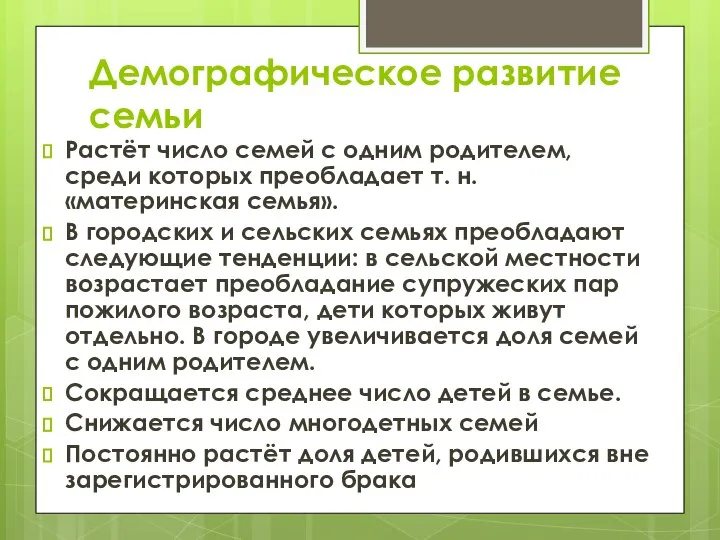 Демографическое развитие семьи

Растёт число семей с одним родителем, среди которых преобладает т. н. «материнская семья».

В городских и сельских семьях преобладают следующие тенденции: в сельской местности возрастает преобладание супружеских пар пожилого возраста, дети которых живут отдельно. В городе увеличивается доля семей с одним родителем.

Сокращается среднее число детей в семье.

Снижается число многодетных семей

Постоянно растёт доля детей, родившихся вне зарегистрированного брака